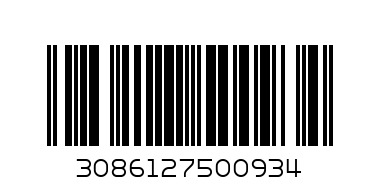 3086127500934